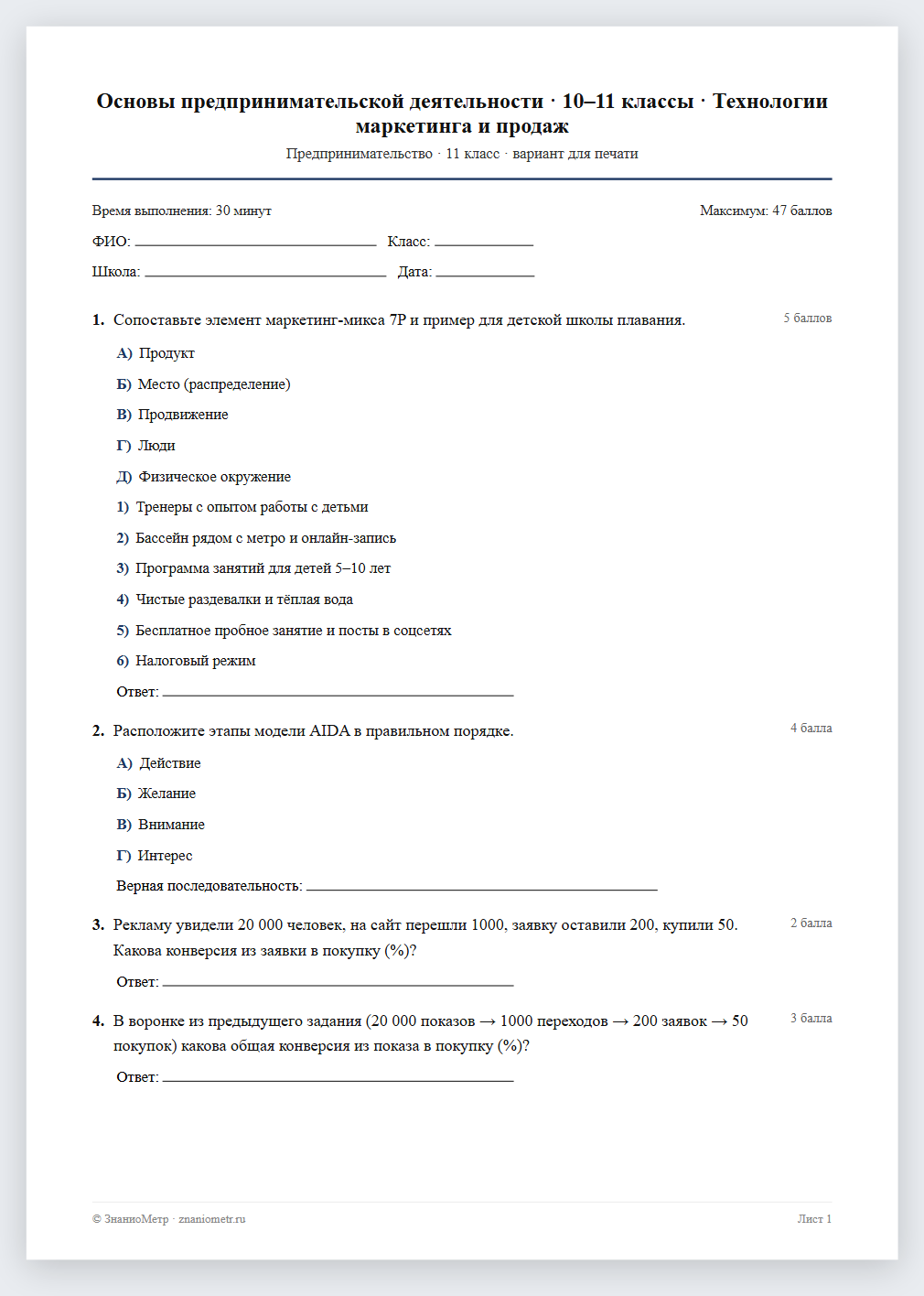 Основы предпринимательской деятельности · 10–11 классы · Технологии маркетинга и продаж

Предпринимательство · 11 класс · вариант для печати

Время выполнения: 30 минут

Максимум: 47 баллов

ФИО: ____ Класс: ____

Школа: ____ Дата: ____

1. Сопоставьте элемент маркетинг-микса 7P и пример для детской школы плавания.

5 баллов

А) Продукт

Б) Место (распределение)

В) Продвижение

Г) Люди

Д) Физическое окружение

1) Тренеры с опытом работы с детьми

2) Бассейн рядом с метро и онлайн-запись

3) Программа занятий для детей 5–10 лет

4) Чистые раздевалки и тёплая вода

5) Бесплатное пробное занятие и посты в соцсетях

6) Налоговый режим

Ответ: ____

2. Расположите этапы модели AIDA в правильном порядке.

4 балла

А) Действие

Б) Желание

В) Внимание

Г) Интерес

Верная последовательность: ____

3. Рекламу увидели 20 000 человек, на сайт перешли 1000, заявку оставили 200, купили 50. Какова конверсия из заявки в покупку (%)?

2 балла

Ответ: ____

4. В воронке из предыдущего задания (20 000 показов → 1000 переходов → 200 заявок → 50 покупок) какова общая конверсия из показа в покупку (%)?

3 балла

Ответ: ____

© ЗнаниоМетр · znaniometr.ru

Лист 1